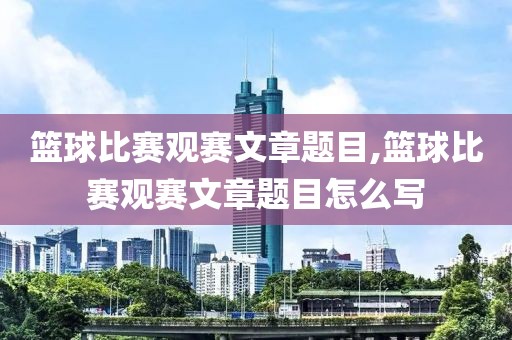 篮球比赛观赛文章题目,篮球比赛观赛文章题目怎么写